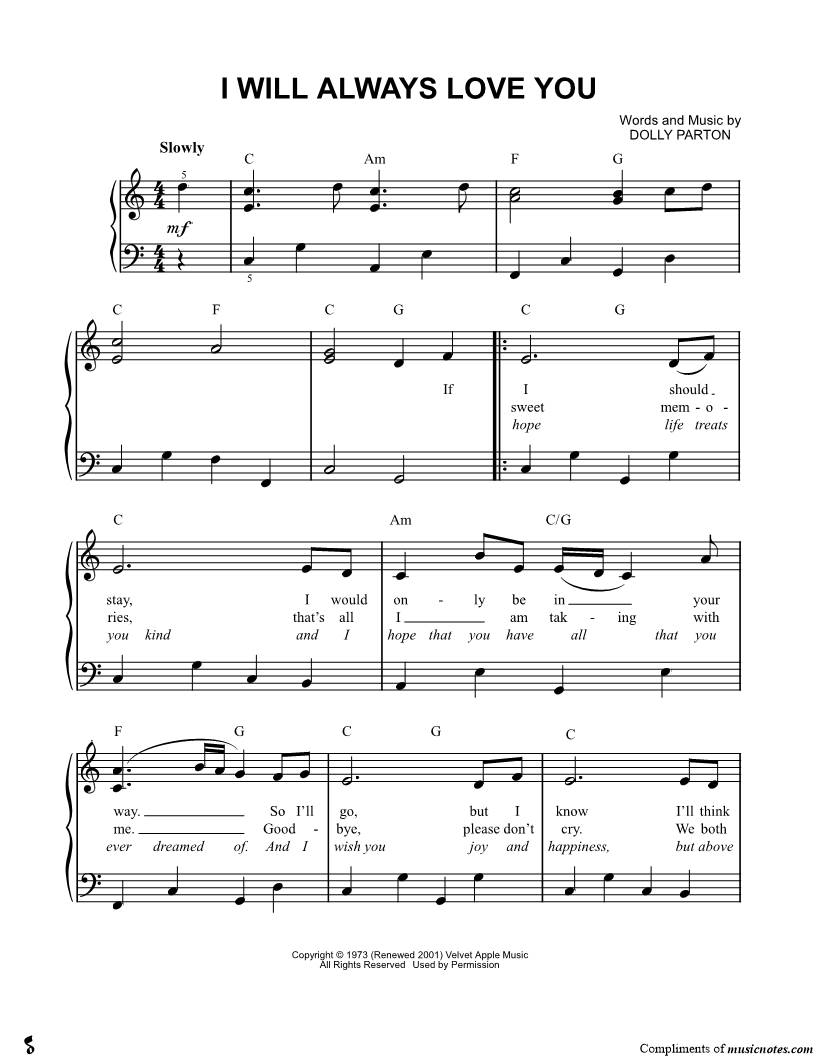 I WILL ALWAYS LOVE YOU

Words and Music by
DOLLY PARTON

Slowly

C Am F G

5

mf

5

C F C G C G

If I should
sweet mem - o -
hope life treats

C Am C/G

stay, I would on - ly be in your
ries, that's all I am tak - ing with
you kind and I hope that you have all that you

F G C G C

way. So I'll go, but I know I'll think
me. Good - bye, please don't cry. We both
ever dreamed of. And I wish you joy and happiness, but above

Copyright © 1973 (Renewed 2001) Velvet Apple Music
All Rights Reserved Used by Permission

Compliments of musicnotes.com